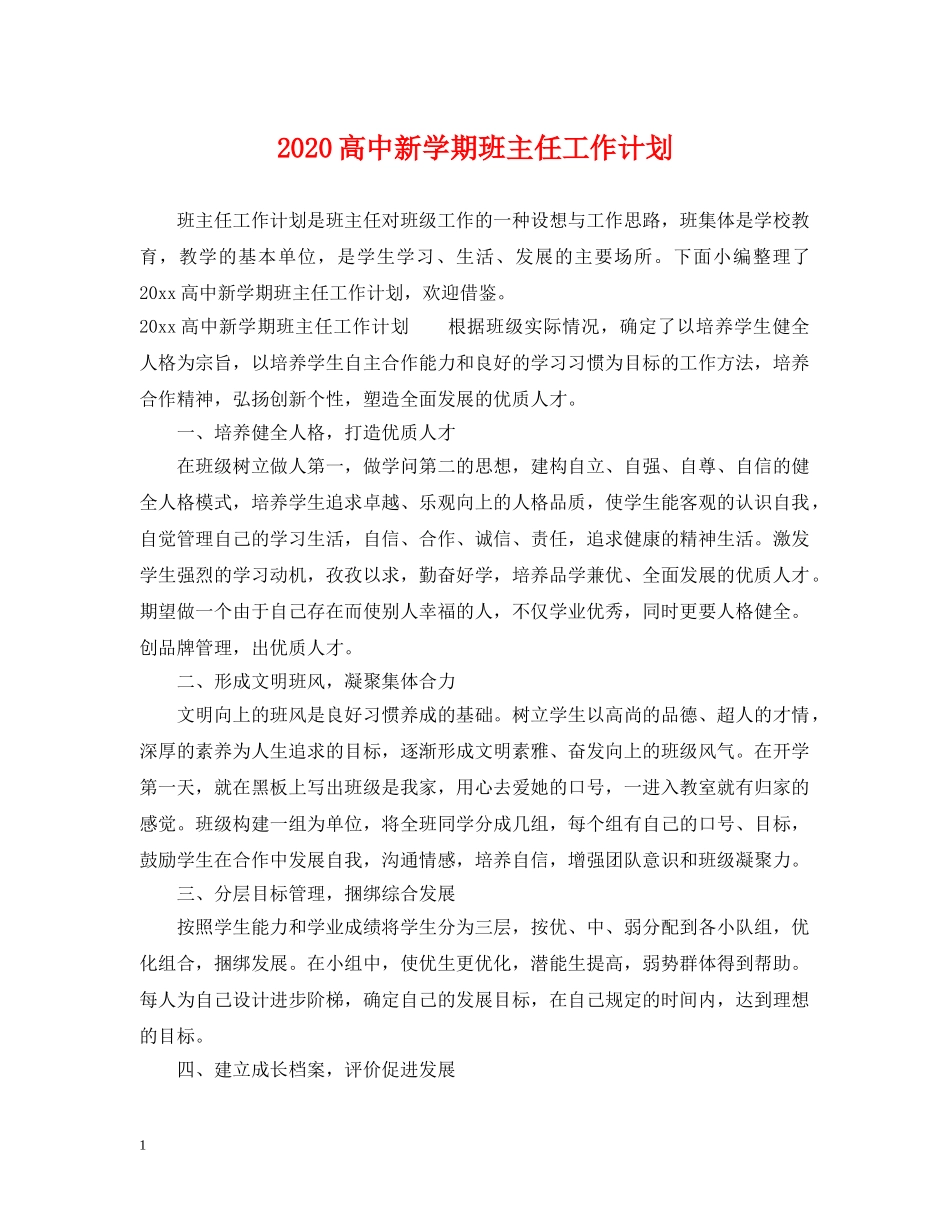 2020高中新学期班主任工作计划

班主任工作计划是班主任对班级工作的一种设想与工作思路，班集体是学校教育，教学的基本单位，是学生学习、生活、发展的主要场所。下面小编整理了20xx高中新学期班主任工作计划，欢迎借鉴。

20xx高中新学期班主任工作计划　　根据班级实际情况，确定了以培养学生健全人格为宗旨，以培养学生自主合作能力和良好的学习习惯为目标的工作方法，培养合作精神，弘扬创新个性，塑造全面发展的优质人才。

一、培养健全人格，打造优质人才

在班级树立做人第一，做学问第二的思想，建构自立、自强、自尊、自信的健全人格模式，培养学生追求卓越、乐观向上的人格品质，使学生能客观的认识自我，自觉管理自己的学习生活，自信、合作、诚信、责任，追求健康的精神生活。激发学生强烈的学习动机，孜孜以求，勤奋好学，培养品学兼优、全面发展的优质人才。期望做一个由于自己存在而使别人幸福的人，不仅学业优秀，同时更要人格健全。创品牌管理，出优质人才。

二、形成文明班风，凝聚集体合力

文明向上的班风是良好习惯养成的基础。树立学生以高尚的品德、超人的才情，深厚的素养为人生追求的目标，逐渐形成文明素雅、奋发向上的班级风气。在开学第一天，就在黑板上写出班级是我家，用心去爱她的口号，一进入教室就有归家的感觉。班级构建一组为单位，将全班同学分成几组，每个组有自己的口号、目标，鼓励学生在合作中发展自我，沟通情感，培养自信，增强团队意识和班级凝聚力。

三、分层目标管理，捆绑综合发展

按照学生能力和学业成绩将学生分为三层，按优、中、弱分配到各小队组，优化组合，捆绑发展。在小组中，使优生更优化，潜能生提高，弱势群体得到帮助。每人为自己设计进步阶梯，确定自己的发展目标，在自己规定的时间内，达到理想的目标。

四、建立成长档案，评价促进发展

1